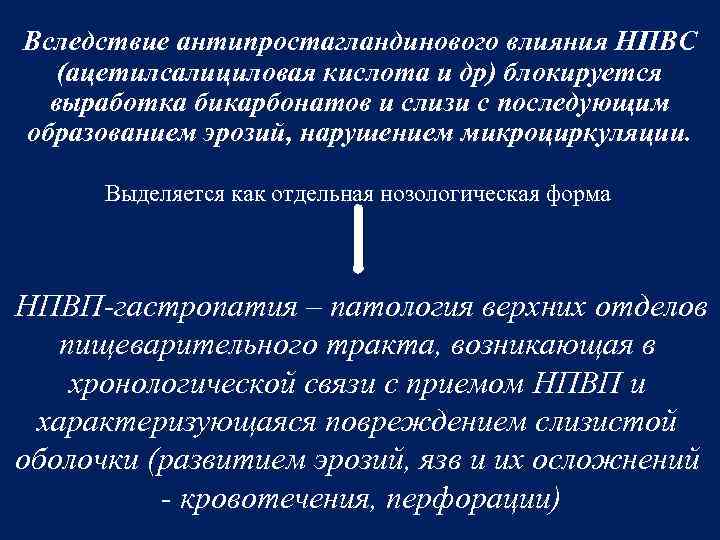 Вследствие антипростагландинового влияния НПВС (ацетилсалициловая кислота и др) блокируется выработка бикарбонатов и слизи с последующим образованием эрозий, нарушением микроциркуляции.

Выделяется как отдельная нозологическая форма

НПВП-гастропатия – патология верхних отделов пищеварительного тракта, возникающая в хронологической связи с приемом НПВП и характеризующаяся повреждением слизистой оболочки (развитием эрозий, язв и их осложнений - кровотечения, перфорации)